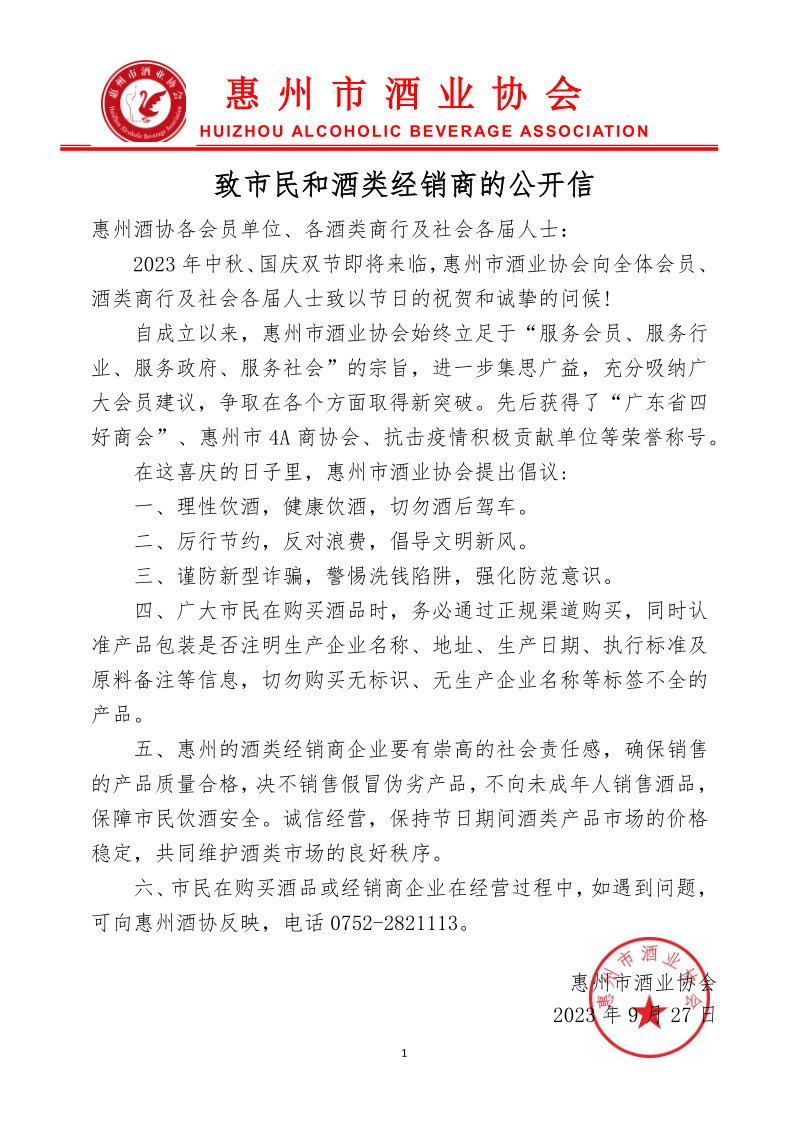 惠州市酒业协会
Huizhou Alcoholic Beverage Association

惠州市酒业协会
HUIZHOU ALCOHOLIC BEVERAGE ASSOCIATION

致市民和酒类经销商的公开信

惠州酒协各会员单位、各酒类商行及社会各届人士：

2023年中秋、国庆双节即将来临，惠州市酒业协会向全体会员、酒类商行及社会各届人士致以节日的祝贺和诚挚的问候！

自成立以来，惠州市酒业协会始终立足于“服务会员、服务行业、服务政府、服务社会”的宗旨，进一步集思广益，充分吸纳广大会员建议，争取在各个方面取得新突破。先后获得了“广东省四好商会”、惠州市4A商协会、抗击疫情积极贡献单位等荣誉称号。

在这喜庆的日子里，惠州市酒业协会提出倡议：

一、理性饮酒，健康饮酒，切勿酒后驾车。

二、厉行节约，反对浪费，倡导文明新风。

三、谨防新型诈骗，警惕洗钱陷阱，强化防范意识。

四、广大市民在购买酒品时，务必通过正规渠道购买，同时认准产品包装是否注明生产企业名称、地址、生产日期、执行标准及原料备注等信息，切勿购买无标识、无生产企业名称等标签不全的产品。

五、惠州的酒类经销商企业要有崇高的社会责任感，确保销售的产品质量合格，决不销售假冒伪劣产品，不向未成年人销售酒品，保障市民饮酒安全。诚信经营，保持节日期间酒类产品市场的价格稳定，共同维护酒类市场的良好秩序。

六、市民在购买酒品或经销商企业在经营过程中，如遇到问题，可向惠州酒协反映，电话0752-2821113。

惠州市酒业协会
2023年9月27日

惠州市酒业协会

1